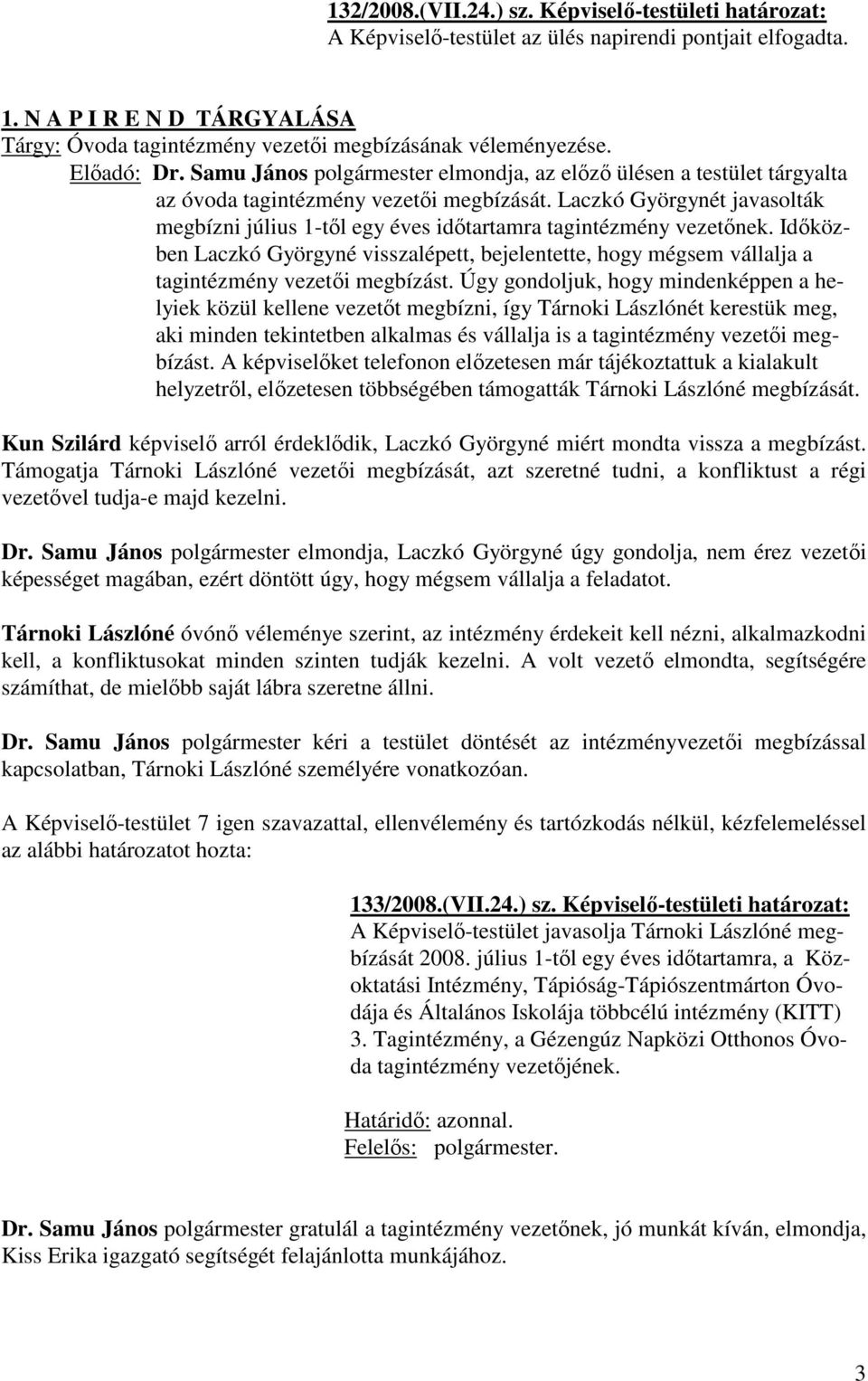 132/2008.(VII.24.) sz. Képviselő-testületi határozat:
A Képviselő-testület az ülés napirendi pontjait elfogadta.

1. N A P I R E N D TÁRGYALÁSA
Tárgy: Óvoda tagintézmény vezetői megbízásának véleményezése.
Előadó: Dr. Samu János polgármester elmondja, az előző ülésen a testület tárgyalta az óvoda tagintézmény vezetői megbízását. Laczkó Györgynét javasolták megbízni július 1-től egy éves időtartamra tagintézmény vezetőnek. Időközben Laczkó Györgyné visszalépett, bejelentette, hogy mégsem vállalja a tagintézmény vezetői megbízást. Úgy gondoljuk, hogy mindenképpen a helyiek közül kellene vezetőt megbízni, így Tárnoki Lászlónét kerestük meg, aki minden tekintetben alkalmas és vállalja is a tagintézmény vezetői megbízást. A képviselőket telefonon előzetesen már tájékoztattuk a kialakult helyzetről, előzetesen többségében támogatták Tárnoki Lászlóné megbízását.

Kun Szilárd képviselő arról érdeklődik, Laczkó Györgyné miért mondta vissza a megbízást. Támogatja Tárnoki Lászlóné vezetői megbízását, azt szeretné tudni, a konfliktust a régi vezetővel tudja-e majd kezelni.

Dr. Samu János polgármester elmondja, Laczkó Györgyné úgy gondolja, nem érez vezetői képességet magában, ezért döntött úgy, hogy mégsem vállalja a feladatot.

Tárnoki Lászlóné óvónő véleménye szerint, az intézmény érdekeit kell nézni, alkalmazkodni kell, a konfliktusokat minden szinten tudják kezelni. A volt vezető elmondta, segítségére számíthat, de mielőbb saját lábra szeretne állni.

Dr. Samu János polgármester kéri a testület döntését az intézményvezetői megbízással kapcsolatban, Tárnoki Lászlóné személyére vonatkozóan.

A Képviselő-testület 7 igen szavazattal, ellenvélemény és tartózkodás nélkül, kézfelemeléssel az alábbi határozatot hozta:

133/2008.(VII.24.) sz. Képviselő-testületi határozat:
A Képviselő-testület javasolja Tárnoki Lászlóné megbízását 2008. július 1-től egy éves időtartamra, a Közoktatási Intézmény, Tápióság-Tápiószentmárton Óvodája és Általános Iskolája többcélú intézmény (KITT) 3. Tagintézmény, a Gézengúz Napközi Otthonos Óvoda tagintézmény vezetőjének.

Határidő: azonnal.
Felelős: polgármester.

Dr. Samu János polgármester gratulál a tagintézmény vezetőnek, jó munkát kíván, elmondja, Kiss Erika igazgató segítségét felajánlotta munkájához.

3